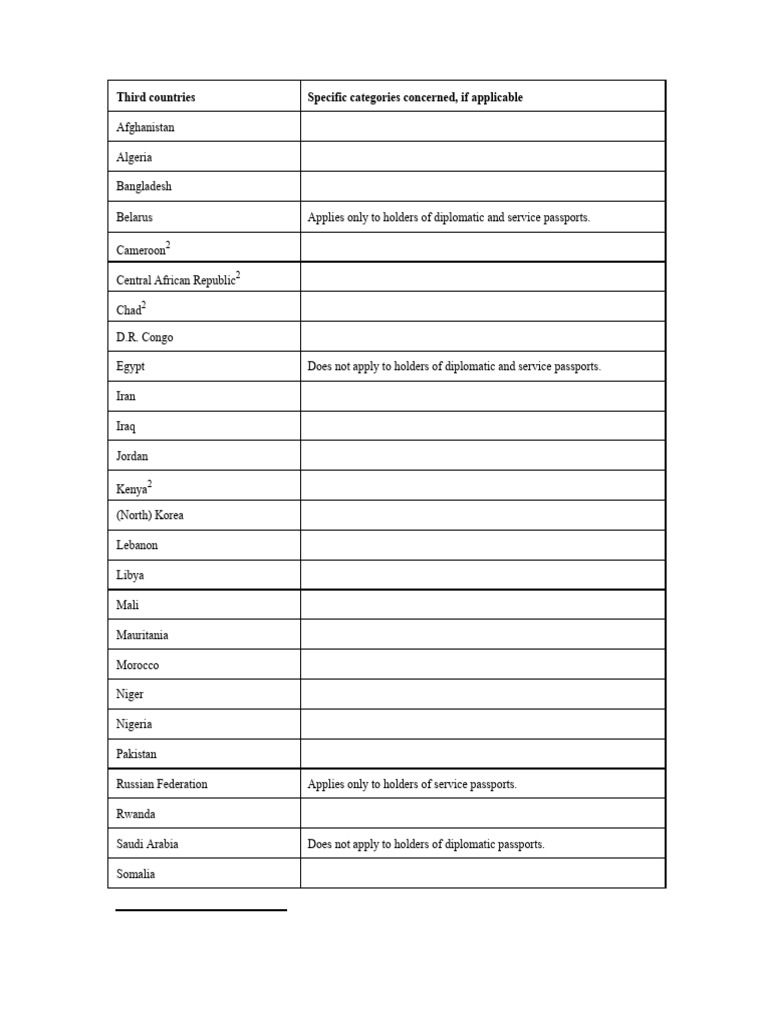 | Third countries | Specific categories concerned, if applicable |
|---|---|
| Afghanistan | |
| Algeria | |
| Bangladesh | |
| Belarus | Applies only to holders of diplomatic and service passports. |
| Cameroon$^2$ | |
| Central African Republic$^2$ | |
| Chad$^2$ | |
| D.R. Congo | |
| Egypt | Does not apply to holders of diplomatic and service passports. |
| Iran | |
| Iraq | |
| Jordan | |
| Kenya$^2$ | |
| (North) Korea | |
| Lebanon | |
| Libya | |
| Mali | |
| Mauritania | |
| Morocco | |
| Niger | |
| Nigeria | |
| Pakistan | |
| Russian Federation | Applies only to holders of service passports. |
| Rwanda | |
| Saudi Arabia | Does not apply to holders of diplomatic passports. |
| Somalia | |